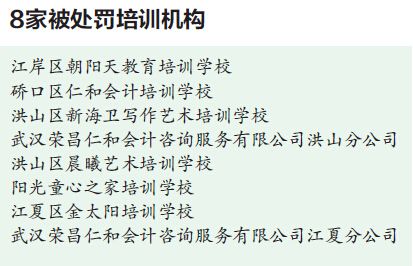 8家被处罚培训机构

江岸区朝阳天教育培训学校
硚口区仁和会计培训学校
洪山区新海卫写作艺术培训学校
武汉荣昌仁和会计咨询服务有限公司洪山分公司
洪山区晨曦艺术培训学校
阳光童心之家培训学校
江夏区金太阳培训学校
武汉荣昌仁和会计咨询服务有限公司江夏分公司